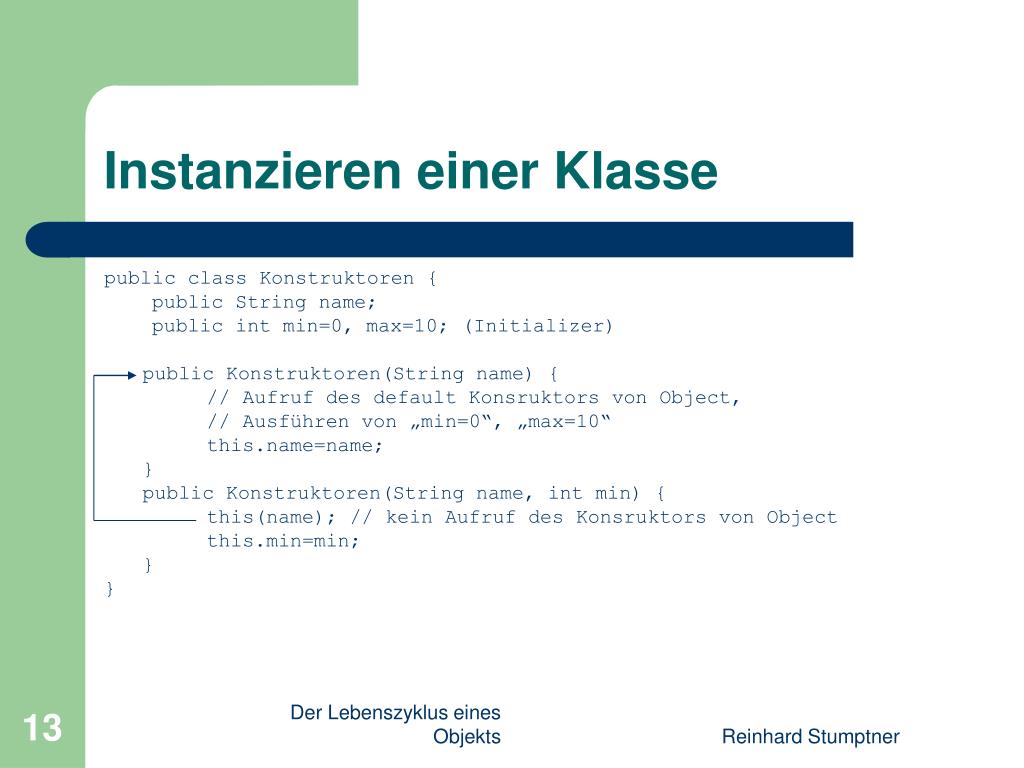 Instanzieren einer Klasse

public class Konstruktoren {
    public String name;
    public int min=0, max=10; (Initializer)

    public Konstruktoren(String name) {
        // Aufruf des default Konsruktors von Object,
        // Ausführen von „min=0“, „max=10“
        this.name=name;
    }
    public Konstruktoren(String name, int min) {
        this(name); // kein Aufruf des Konsruktors von Object
        this.min=min;
    }
}

13

Der Lebenszyklus eines Objekts

Reinhard Stumptner